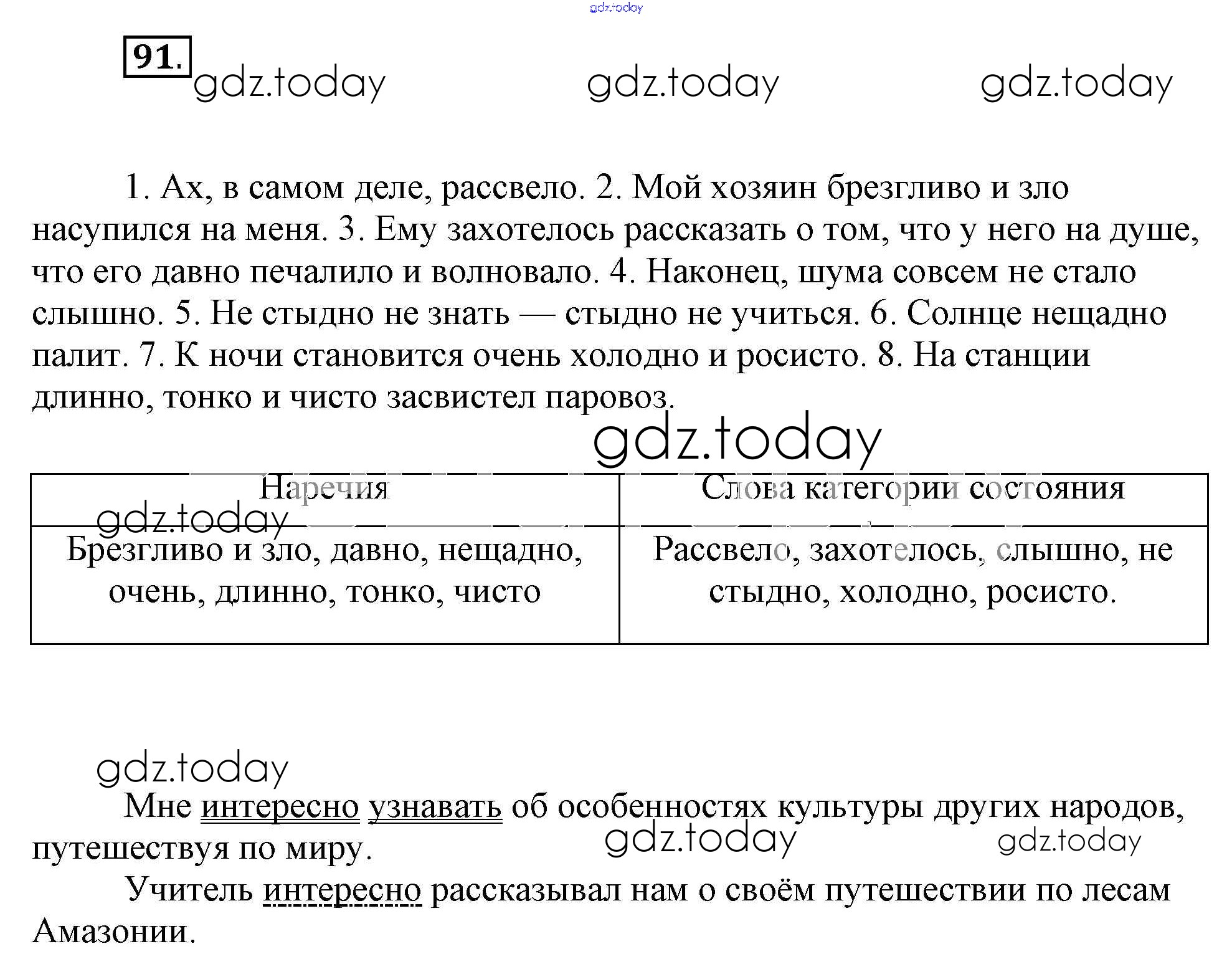 gdz.today

91.

gdz.today gdz.today gdz.today

1. Ах, в самом деле, рассвело. 2. Мой хозяин брезгливо и зло насупился на меня. 3. Ему захотелось рассказать о том, что у него на душе, что его давно печалило и волновало. 4. Наконец, шума совсем не стало слышно. 5. Не стыдно не знать — стыдно не учиться. 6. Солнце нещадно палит. 7. К ночи становится очень холодно и росисто. 8. На станции длинно, тонко и чисто засвистел паровоз.

gdz.today

| Наречия | Слова категории состояния |
|---|---|
| Брезгливо и зло, давно, нещадно, очень, длинно, тонко, чисто | Рассвело, захотелось, слышно, не стыдно, холодно, росисто. |

gdz.today

gdz.today

Мне интересно узнавать об особенностях культуры других народов, путешествуя по миру.

gdz.today gdz.today

Учитель интересно рассказывал нам о своём путешествии по лесам Амазонии.